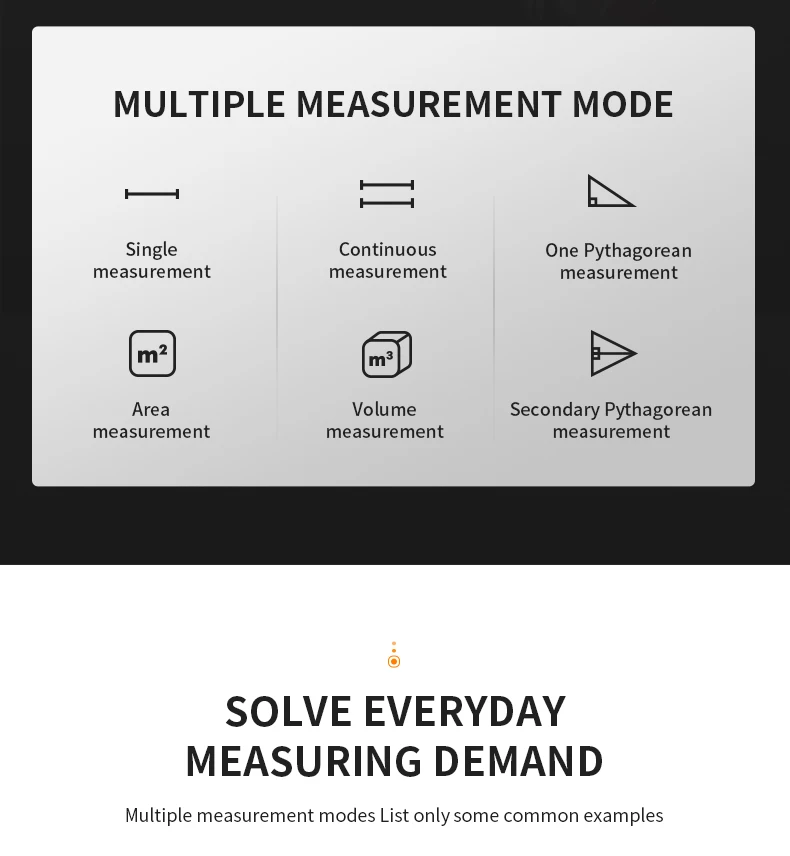 MULTIPLE MEASUREMENT MODE

Single measurement

Continuous measurement

One Pythagorean measurement

$m^2$

Area measurement

$m^3$

Volume measurement

Secondary Pythagorean measurement

SOLVE EVERYDAY MEASURING DEMAND

Multiple measurement modes List only some common examples